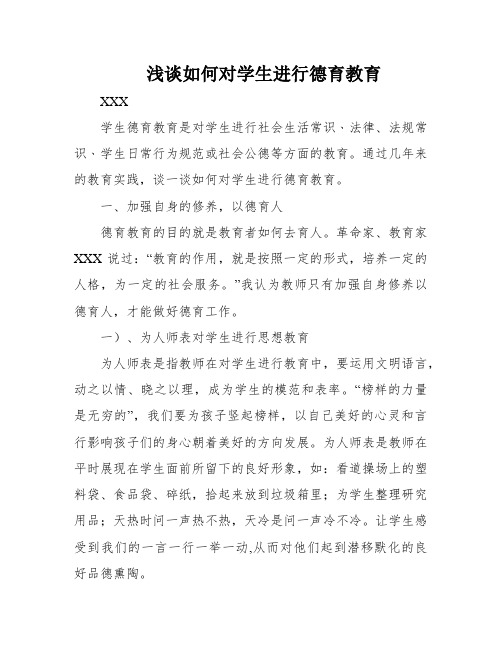 浅谈如何对学生进行德育教育

XXX

学生德育教育是对学生进行社会生活常识、法律、法规常识、学生日常行为规范或社会公德等方面的教育。通过几年来的教育实践，谈一谈如何对学生进行德育教育。

一、加强自身的修养，以德育人

德育教育的目的就是教育者如何去育人。革命家、教育家XXX说过：“教育的作用，就是按照一定的形式，培养一定的人格，为一定的社会服务。”我认为教师只有加强自身修养以德育人，才能做好德育工作。

一）、为人师表对学生进行思想教育

为人师表是指教师在对学生进行教育中，要运用文明语言，动之以情、晓之以理，成为学生的模范和表率。“榜样的力量是无穷的”，我们要为孩子竖起榜样，以自己美好的心灵和言行影响孩子们的身心朝着美好的方向发展。为人师表是教师在平时展现在学生面前所留下的良好形象，如：看道操场上的塑料袋、食品袋、碎纸，拾起来放到垃圾箱里；为学生整理研究用品；天热时问一声热不热，天冷是问一声冷不冷。让学生感受到我们的一言一行一举一动,从而对他们起到潜移默化的良好品德熏陶。